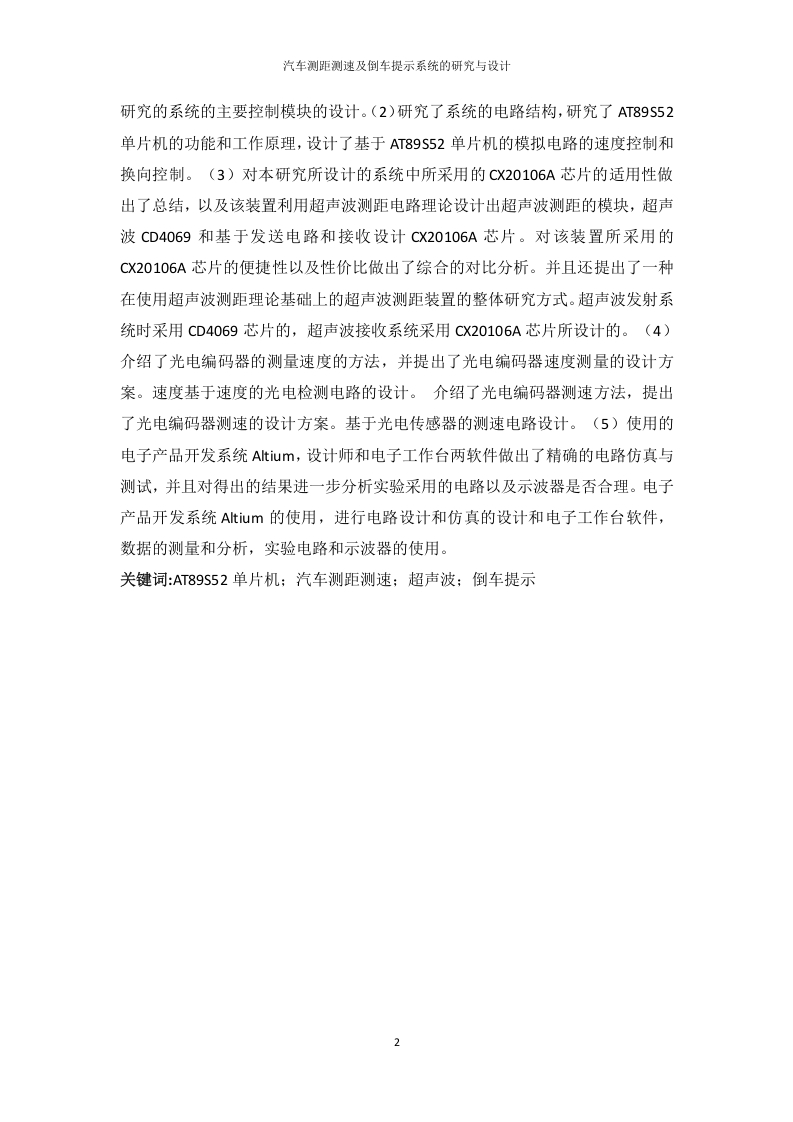 汽车测距测速及倒车提示系统的研究与设计

研究的系统的主要控制模块的设计。(2)研究了系统的电路结构,研究了 AT89S52 单片机的功能和工作原理,设计了基于 AT89S52 单片机的模拟电路的速度控制和换向控制。（3）对本研究所设计的系统中所采用的 CX20106A 芯片的适用性做出了总结，以及该装置利用超声波测距电路理论设计出超声波测距的模块，超声波 CD4069 和基于发送电路和接收设计 CX20106A 芯片。对该装置所采用的 CX20106A 芯片的便捷性以及性价比做出了综合的对比分析。并且还提出了一种在使用超声波测距理论基础上的超声波测距装置的整体研究方式。超声波发射系统时采用 CD4069 芯片的，超声波接收系统采用 CX20106A 芯片所设计的。（4）介绍了光电编码器的测量速度的方法，并提出了光电编码器速度测量的设计方案。速度基于速度的光电检测电路的设计。 介绍了光电编码器测速方法，提出了光电编码器测速的设计方案。基于光电传感器的测速电路设计。（5）使用的电子产品开发系统 Altium，设计师和电子工作台两软件做出了精确的电路仿真与测试，并且对得出的结果进一步分析实验采用的电路以及示波器是否合理。电子产品开发系统 Altium 的使用，进行电路设计和仿真的设计和电子工作台软件，数据的测量和分析，实验电路和示波器的使用。
关键词:AT89S52 单片机；汽车测距测速；超声波；倒车提示

2